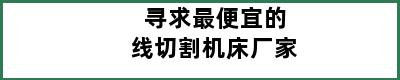 寻求最便宜的
线切割机床厂家